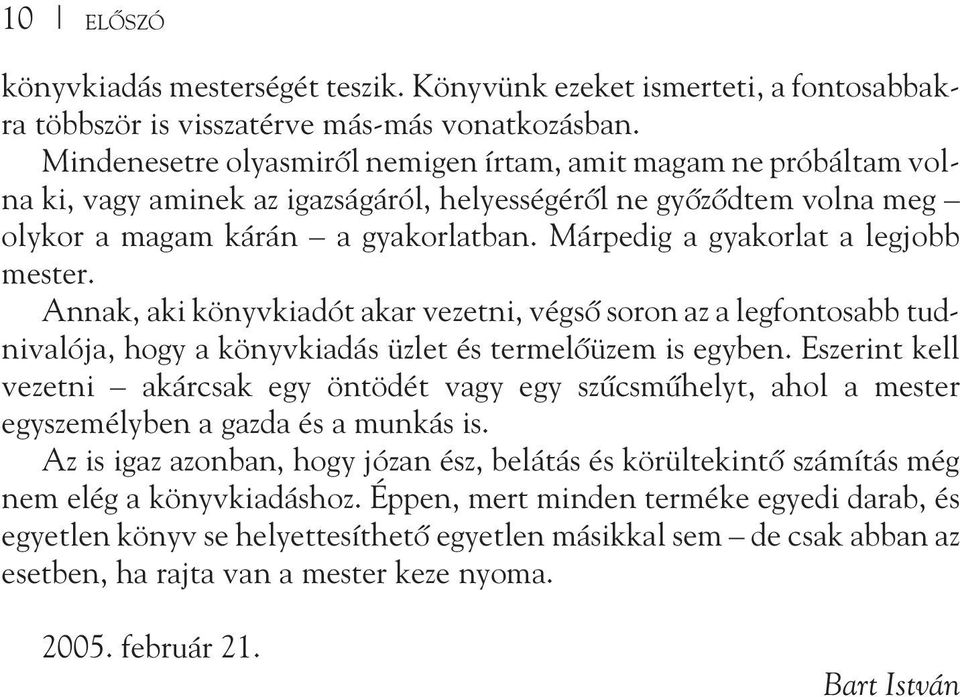 10 | ELŐSZÓ

könyvkiadás mesterségét teszik. Könyvünk ezeket ismerteti, a fontosabbakra többször is visszatérve más-más vonatkozásban.

Mindenesetre olyasmiről nemigen írtam, amit magam ne próbáltam volna ki, vagy aminek az igazságáról, helyességéről ne győződtem volna meg – olykor a magam kárán – a gyakorlatban. Márpedig a gyakorlat a legjobb mester.

Annak, aki könyvkiadót akar vezetni, végső soron az a legfontosabb tudnivalója, hogy a könyvkiadás üzlet és termelőüzem is egyben. Eszerint kell vezetni – akárcsak egy öntödét vagy egy szűcsműhelyt, ahol a mester egyszemélyben a gazda és a munkás is.

Az is igaz azonban, hogy józan ész, belátás és körültekintő számítás még nem elég a könyvkiadáshoz. Éppen, mert minden terméke egyedi darab, és egyetlen könyv se helyettesíthető egyetlen másikkal sem – de csak abban az esetben, ha rajta van a mester keze nyoma.

2005. február 21.

Bart István